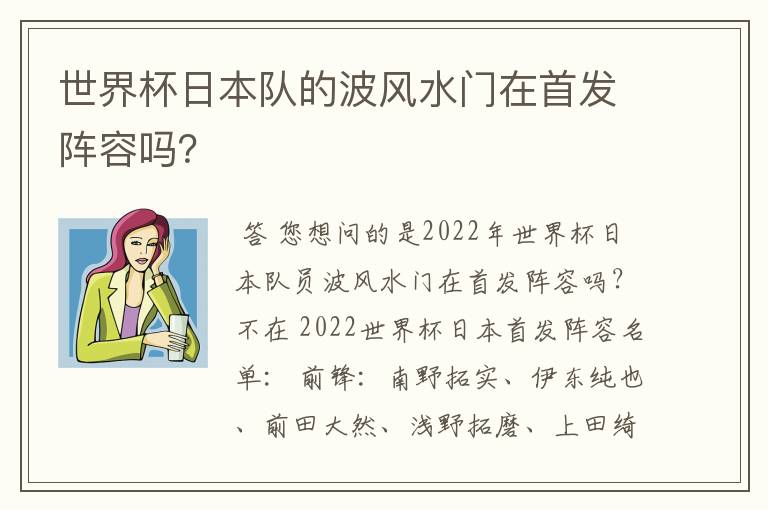 世界杯日本队的波风水门在首发阵容吗?

答 您想问的是2022年世界杯日本队员波风水门在首发阵容吗?不在 2022世界杯日本首发阵容名单: 前锋: 南野拓实、伊东纯也、前田大然、浅野拓磨、上田绮